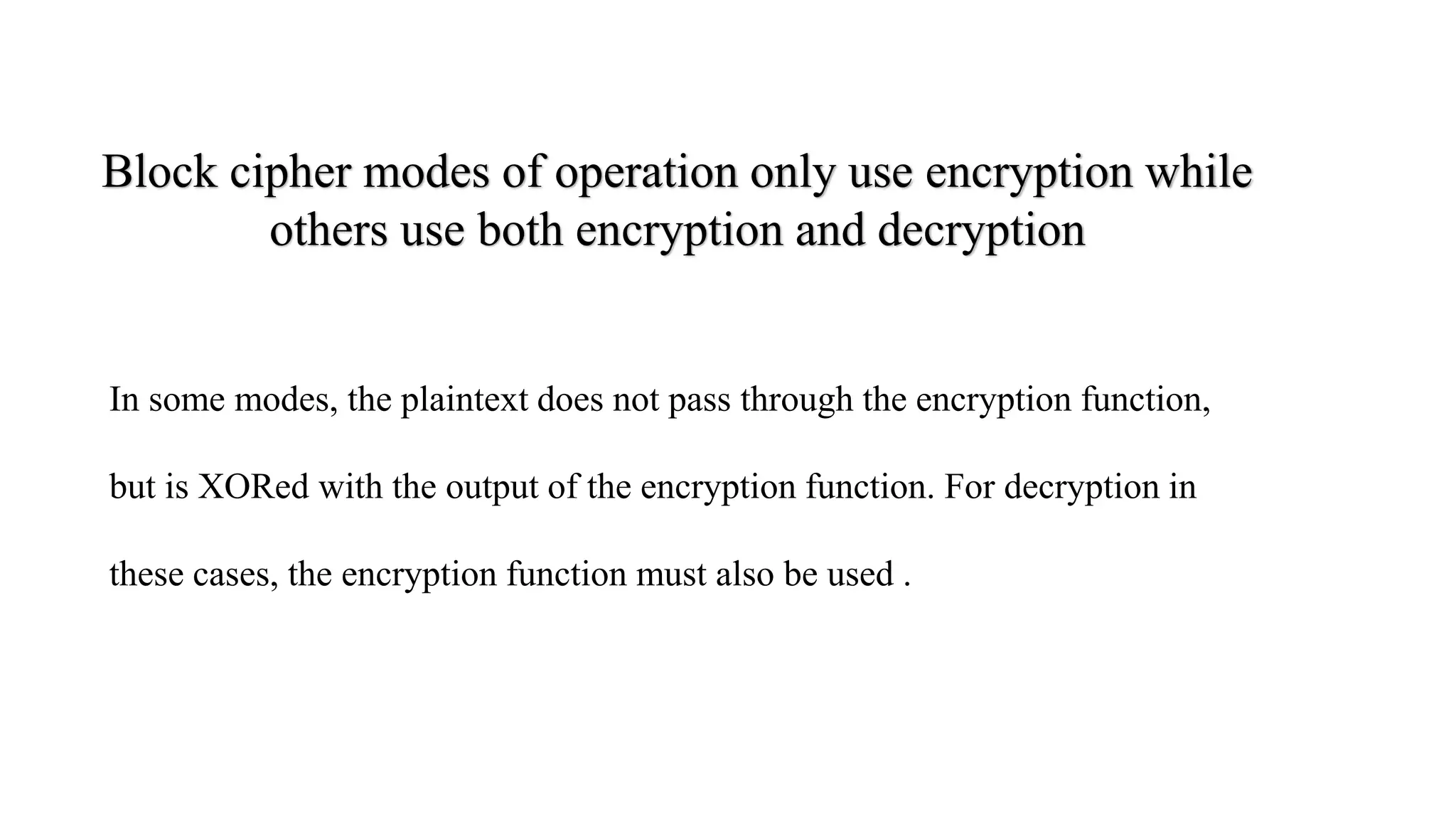 Block cipher modes of operation only use encryption while others use both encryption and decryption

In some modes, the plaintext does not pass through the encryption function, but is XORed with the output of the encryption function. For decryption in these cases, the encryption function must also be used .